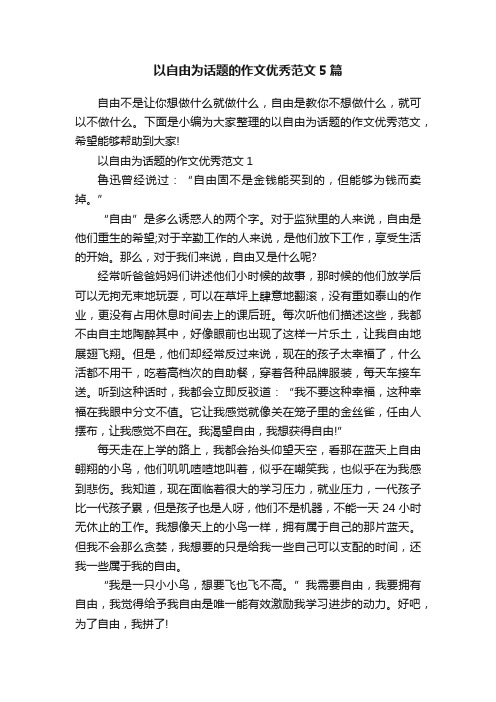 以自由为话题的作文优秀范文5篇

自由不是让你想做什么就做什么，自由是教你不想做什么，就可以不做什么。下面是小编为大家整理的以自由为话题的作文优秀范文，希望能够帮助到大家!

以自由为话题的作文优秀范文1

鲁迅曾经说过：“自由固不是金钱能买到的，但能够为钱而卖掉。”

“自由”是多么诱惑人的两个字。对于监狱里的人来说，自由是他们重生的希望;对于辛勤工作的人来说，是他们放下工作，享受生活的开始。那么，对于我们来说，自由又是什么呢?

经常听爸爸妈妈们讲述他们小时候的故事，那时候的他们放学后可以无拘无束地玩耍，可以在草坪上肆意地翻滚，没有重如泰山的作业，更没有占用休息时间去上的课后班。每次听他们描述这些，我都不由自主地陶醉其中，好像眼前也出现了这样一片乐土，让我自由地展翅飞翔。但是，他们却经常反过来说，现在的孩子太幸福了，什么活都不用干，吃着高档次的自助餐，穿着各种品牌服装，每天车接车送。听到这种话时，我都会立即反驳道：“我不要这种幸福，这种幸福在我眼中分文不值。它让我感觉就像关在笼子里的金丝雀，任由人摆布，让我感觉不自在。我渴望自由，我想获得自由!”

每天走在上学的路上，我都会抬头仰望天空，看那在蓝天上自由翱翔的小鸟，他们叽叽喳喳地叫着，似乎在嘲笑我，也似乎在为我感到悲伤。我知道，现在面临着很大的学习压力，就业压力，一代孩子比一代孩子累，但是孩子也是人呀，他们不是机器，不能一天24小时无休止的工作。我想像天上的小鸟一样，拥有属于自己的那片蓝天。但我不会那么贪婪，我想要的只是给我一些自己可以支配的时间，还我一些属于我的自由。

“我是一只小小鸟，想要飞也飞不高。”我需要自由，我要拥有自由，我觉得给予我自由是唯一能有效激励我学习进步的动力。好吧，为了自由，我拼了!